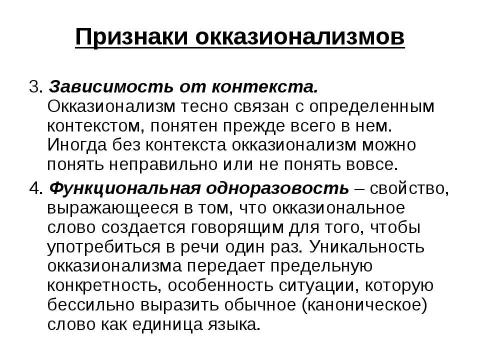 Признаки окказионализмов

3. Зависимость от контекста. Окказионализм тесно связан с определенным контекстом, понятен прежде всего в нем. Иногда без контекста окказионализм можно понять неправильно или не понять вовсе.

4. Функциональная одноразовость – свойство, выражающееся в том, что окказиональное слово создается говорящим для того, чтобы употребиться в речи один раз. Уникальность окказионализма передает предельную конкретность, особенность ситуации, которую бессильно выразить обычное (каноническое) слово как единица языка.